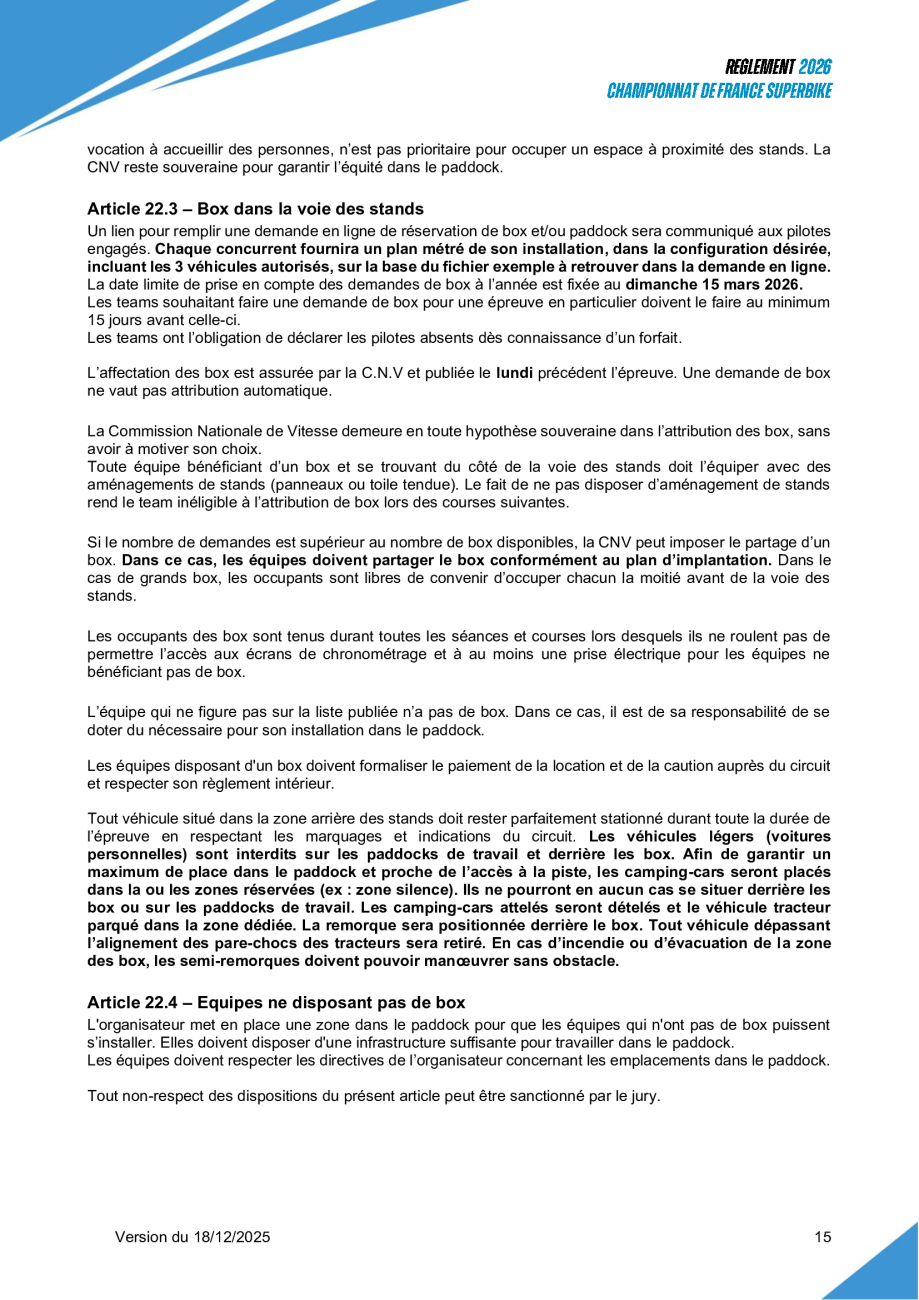 REGLEMENT 2026
CHAMPIONNAT DE FRANCE SUPERBIKE

vocation à accueillir des personnes, n'est pas prioritaire pour occuper un espace à proximité des stands. La CNV reste souveraine pour garantir l'équité dans le paddock.

Article 22.3 – Box dans la voie des stands
Un lien pour remplir une demande en ligne de réservation de box et/ou paddock sera communiqué aux pilotes engagés. Chaque concurrent fournira un plan métré de son installation, dans la configuration désirée, incluant les 3 véhicules autorisés, sur la base du fichier exemple à retrouver dans la demande en ligne. La date limite de prise en compte des demandes de box à l'année est fixée au dimanche 15 mars 2026.
Les teams souhaitant faire une demande de box pour une épreuve en particulier doivent le faire au minimum 15 jours avant celle-ci.
Les teams ont l'obligation de déclarer les pilotes absents dès connaissance d'un forfait.

L'affectation des box est assurée par la C.N.V et publiée le lundi précédent l'épreuve. Une demande de box ne vaut pas attribution automatique.

La Commission Nationale de Vitesse demeure en toute hypothèse souveraine dans l'attribution des box, sans avoir à motiver son choix.
Toute équipe bénéficiant d'un box et se trouvant du côté de la voie des stands doit l'équiper avec des aménagements de stands (panneaux ou toile tendue). Le fait de ne pas disposer d'aménagement de stands rend le team inéligible à l'attribution de box lors des courses suivantes.

Si le nombre de demandes est supérieur au nombre de box disponibles, la CNV peut imposer le partage d'un box. Dans ce cas, les équipes doivent partager le box conformément au plan d'implantation. Dans le cas de grands box, les occupants sont libres de convenir d'occuper chacun la moitié avant de la voie des stands.

Les occupants des box sont tenus durant toutes les séances et courses lors desquels ils ne roulent pas de permettre l'accès aux écrans de chronométrage et à au moins une prise électrique pour les équipes ne bénéficiant pas de box.

L'équipe qui ne figure pas sur la liste publiée n'a pas de box. Dans ce cas, il est de sa responsabilité de se doter du nécessaire pour son installation dans le paddock.

Les équipes disposant d'un box doivent formaliser le paiement de la location et de la caution auprès du circuit et respecter son règlement intérieur.

Tout véhicule situé dans la zone arrière des stands doit rester parfaitement stationné durant toute la durée de l'épreuve en respectant les marquages et indications du circuit. Les véhicules légers (voitures personnelles) sont interdits sur les paddocks de travail et derrière les box. Afin de garantir un maximum de place dans le paddock et proche de l'accès à la piste, les camping-cars seront placés dans la ou les zones réservées (ex : zone silence). Ils ne pourront en aucun cas se situer derrière les box ou sur les paddocks de travail. Les camping-cars attelés seront dételés et le véhicule tracteur parqué dans la zone dédiée. La remorque sera positionnée derrière le box. Tout véhicule dépassant l'alignement des pare-chocs des tracteurs sera retiré. En cas d'incendie ou d'évacuation de la zone des box, les semi-remorques doivent pouvoir manœuvrer sans obstacle.

Article 22.4 – Equipes ne disposant pas de box
L'organisateur met en place une zone dans le paddock pour que les équipes qui n'ont pas de box puissent s'installer. Elles doivent disposer d'une infrastructure suffisante pour travailler dans le paddock.
Les équipes doivent respecter les directives de l'organisateur concernant les emplacements dans le paddock.

Tout non-respect des dispositions du présent article peut être sanctionné par le jury.

Version du 18/12/2025
15